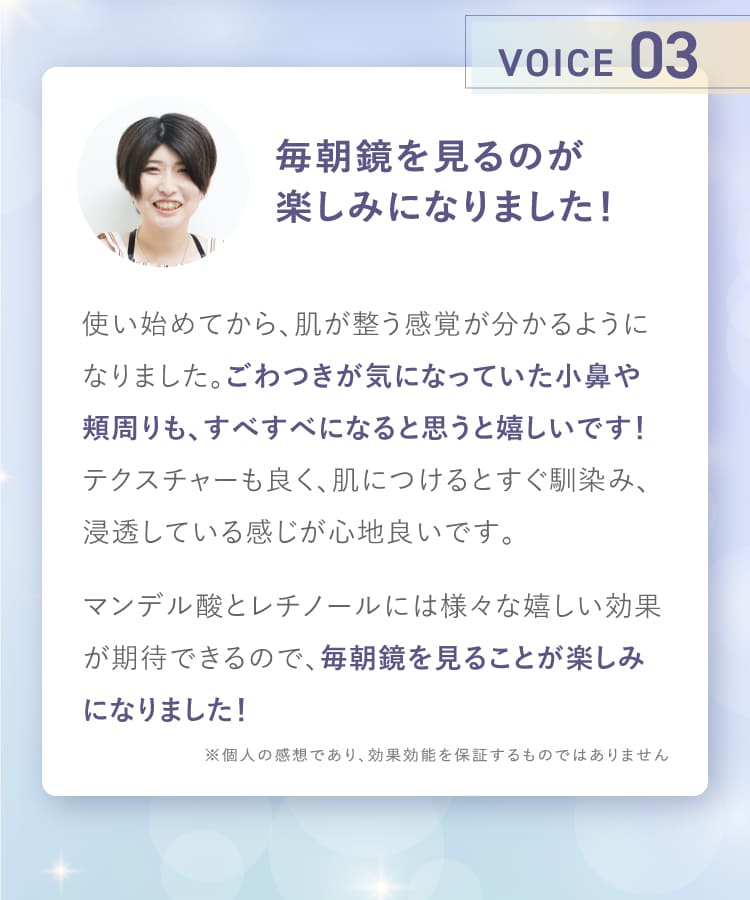 VOICE 03

毎朝鏡を見るのが楽しみになりました！

使い始めてから、肌が整う感覚が分かるようになりました。ごわつきが気になっていた小鼻や頬周りも、すべすべになると思うと嬉しいです！テクスチャーも良く、肌につけるとすぐ馴染み、浸透している感じが心地良いです。

マンデル酸とレチノールには様々な嬉しい効果が期待できるので、毎朝鏡を見ることが楽しみになりました！

※個人の感想であり、効果効能を保証するものではありません